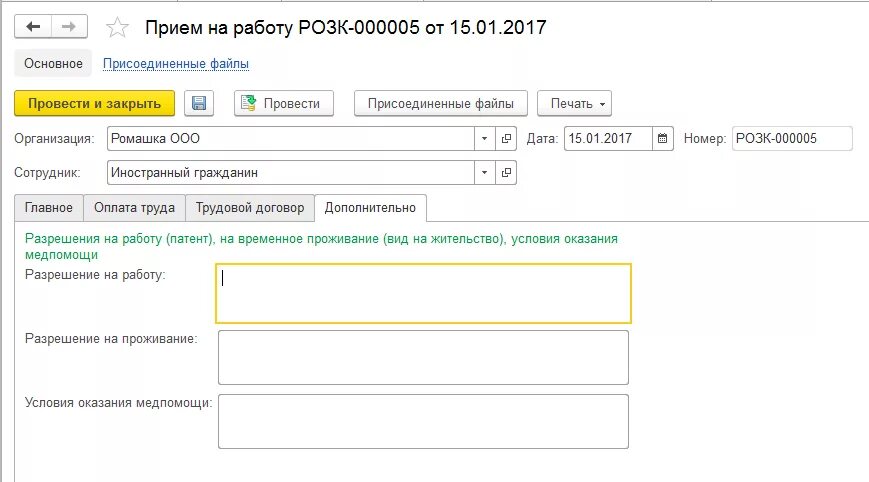 Прием на работу РОЗК-000005 от 15.01.2017

Основное Присоединенные файлы

Провести и закрыть Провести Присоединенные файлы Печать

Организация: Ромашка ООО Дата: 15.01.2017 Номер: РОЗК-000005

Сотрудник: Иностранный гражданин

Главное Оплата труда Трудовой договор Дополнительно

Разрешения на работу (патент), на временное проживание (вид на жительство), условия оказания медпомощи

Разрешение на работу:

Разрешение на проживание:

Условия оказания медпомощи: